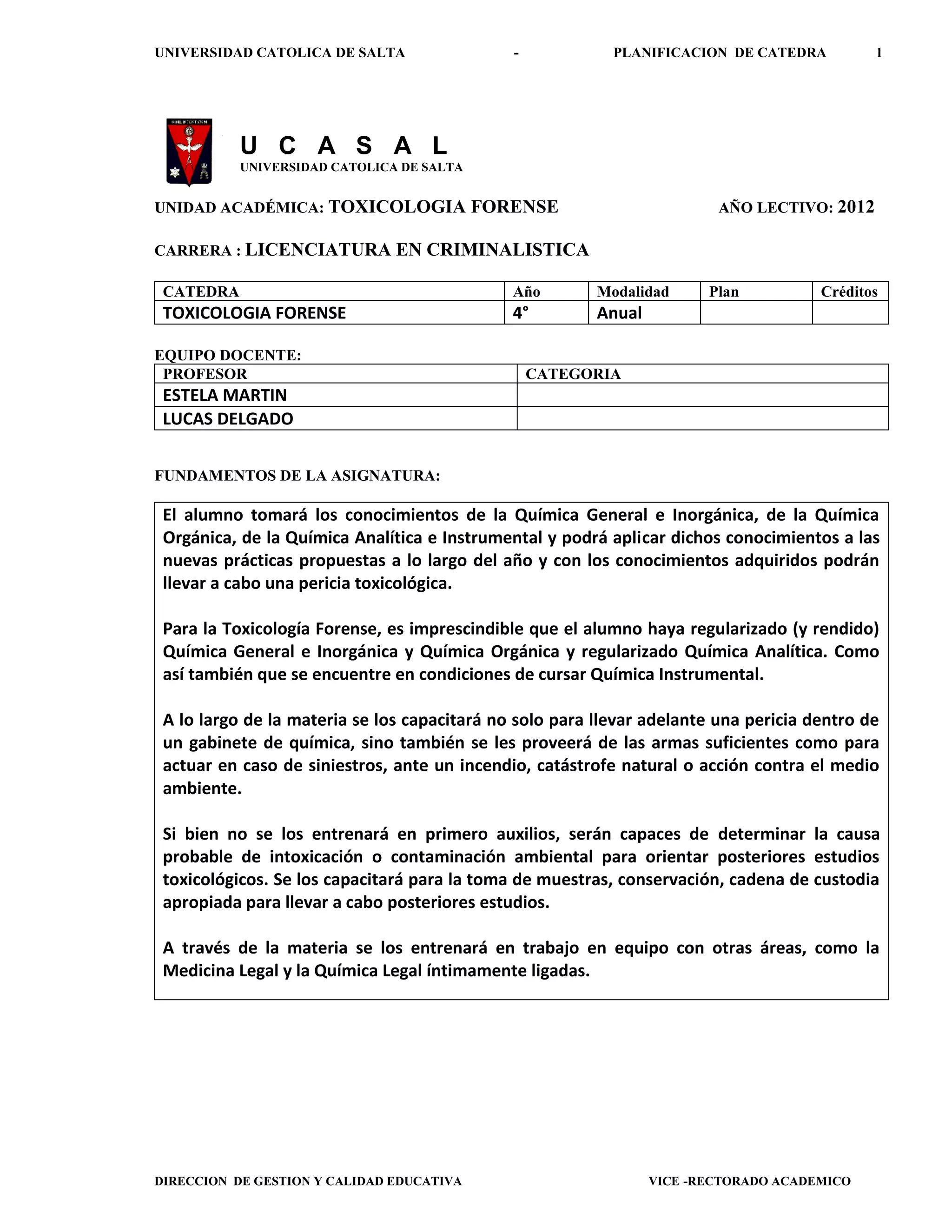 UNIVERSIDAD CATOLICA DE SALTA - PLANIFICACION DE CATEDRA 1

U C A S A L
UNIVERSIDAD CATOLICA DE SALTA

UNIDAD ACADÉMICA: TOXICOLOGIA FORENSE AÑO LECTIVO: 2012

CARRERA : LICENCIATURA EN CRIMINALISTICA

| CATEDRA | Año | Modalidad | Plan | Créditos |
|---|---|---|---|---|
| TOXICOLOGIA FORENSE | 4° | Anual | | |

EQUIPO DOCENTE:

| PROFESOR | CATEGORIA |
|---|---|
| ESTELA MARTIN | |
| LUCAS DELGADO | |

FUNDAMENTOS DE LA ASIGNATURA:

El alumno tomará los conocimientos de la Química General e Inorgánica, de la Química Orgánica, de la Química Analítica e Instrumental y podrá aplicar dichos conocimientos a las nuevas prácticas propuestas a lo largo del año y con los conocimientos adquiridos podrán llevar a cabo una pericia toxicológica.

Para la Toxicología Forense, es imprescindible que el alumno haya regularizado (y rendido) Química General e Inorgánica y Química Orgánica y regularizado Química Analítica. Como así también que se encuentre en condiciones de cursar Química Instrumental.

A lo largo de la materia se los capacitará no solo para llevar adelante una pericia dentro de un gabinete de química, sino también se les proveerá de las armas suficientes como para actuar en caso de siniestros, ante un incendio, catástrofe natural o acción contra el medio ambiente.

Si bien no se los entrenará en primero auxilios, serán capaces de determinar la causa probable de intoxicación o contaminación ambiental para orientar posteriores estudios toxicológicos. Se los capacitará para la toma de muestras, conservación, cadena de custodia apropiada para llevar a cabo posteriores estudios.

A través de la materia se los entrenará en trabajo en equipo con otras áreas, como la Medicina Legal y la Química Legal íntimamente ligadas.

DIRECCION DE GESTION Y CALIDAD EDUCATIVA VICE -RECTORADO ACADEMICO